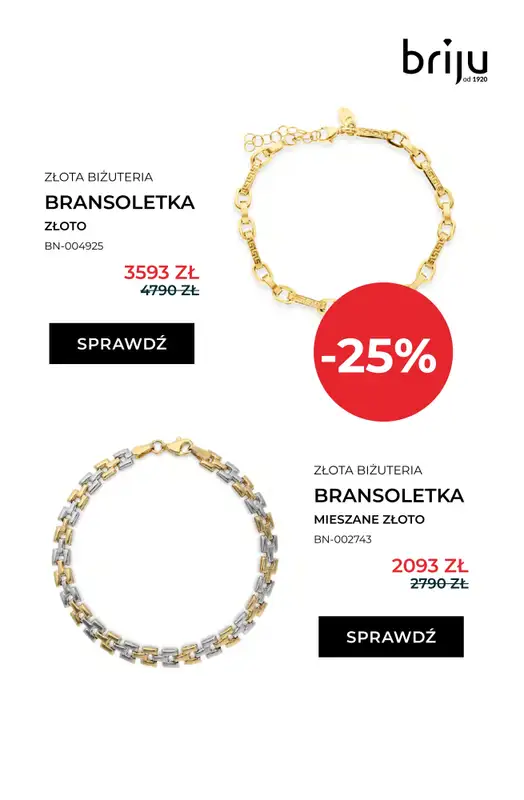 briju
od 1920

ZŁOTA BIŻUTERIA
BRANSOLETKA
ZŁOTO
BN-004925
3593 ZŁ
4790 ZŁ
SPRAWDŹ

-25%

ZŁOTA BIŻUTERIA
BRANSOLETKA
MIESZANE ZŁOTO
BN-002743
2093 ZŁ
2790 ZŁ
SPRAWDŹ